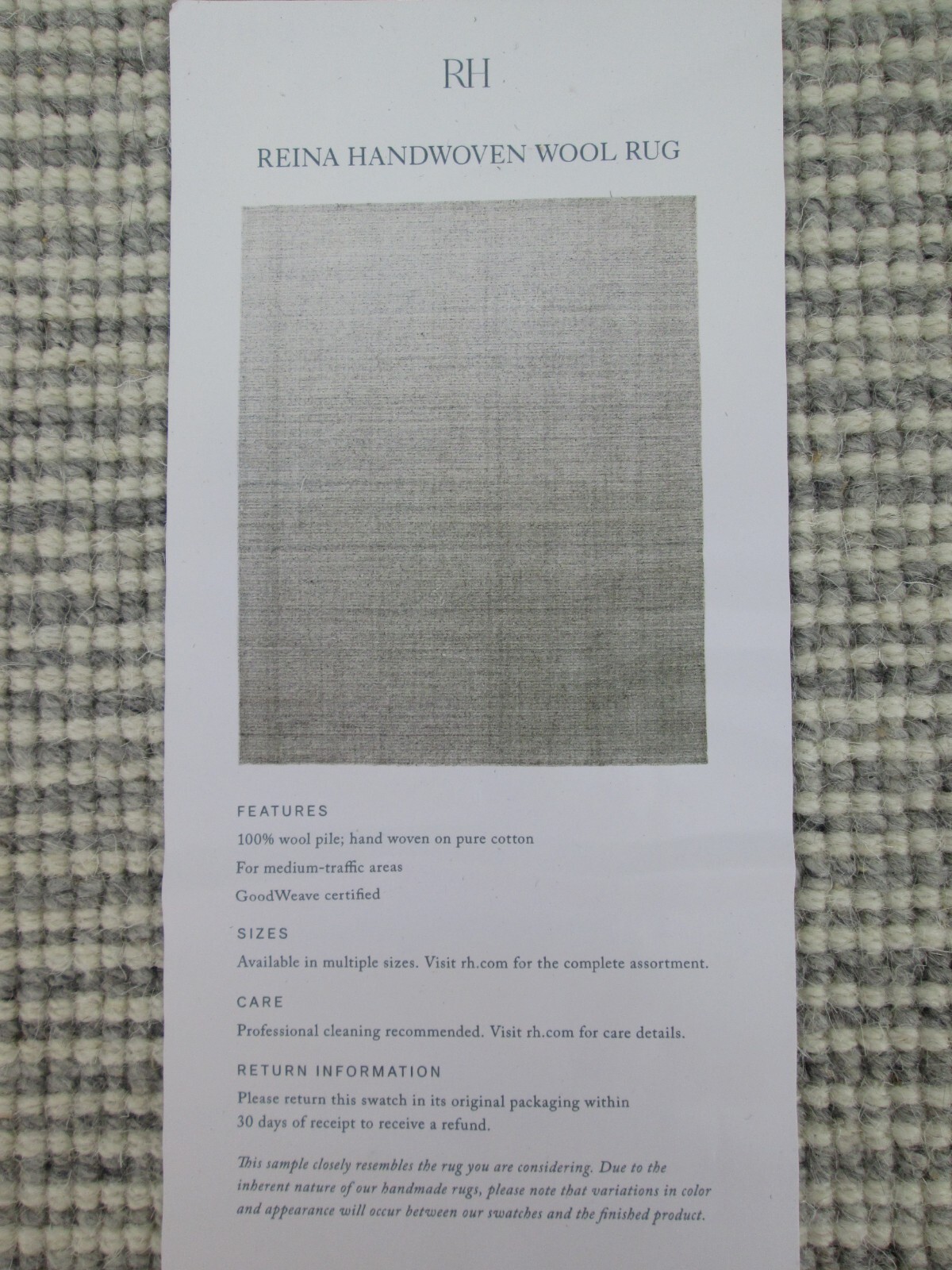 RH

REINA HANDWOVEN WOOL RUG

FEATURES

100% wool pile; hand woven on pure cotton

For medium-traffic areas

GoodWeave certified

SIZES

Available in multiple sizes. Visit rh.com for the complete assortment.

CARE

Professional cleaning recommended. Visit rh.com for care details.

RETURN INFORMATION

Please return this swatch in its original packaging within 30 days of receipt to receive a refund.

This sample closely resembles the rug you are considering. Due to the inherent nature of our handmade rugs, please note that variations in color and appearance will occur between our swatches and the finished product.